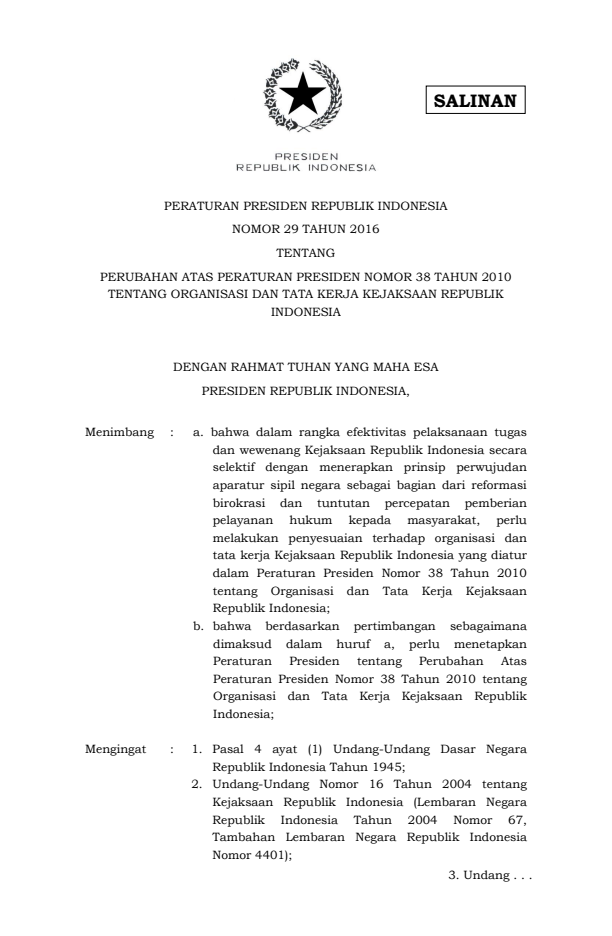 SALINAN

PRESIDEN
REPUBLIK INDONESIA

PERATURAN PRESIDEN REPUBLIK INDONESIA
NOMOR 29 TAHUN 2016
TENTANG
PERUBAHAN ATAS PERATURAN PRESIDEN NOMOR 38 TAHUN 2010 TENTANG ORGANISASI DAN TATA KERJA KEJAKSAAN REPUBLIK INDONESIA

DENGAN RAHMAT TUHAN YANG MAHA ESA
PRESIDEN REPUBLIK INDONESIA,

Menimbang : a. bahwa dalam rangka efektivitas pelaksanaan tugas dan wewenang Kejaksaan Republik Indonesia secara selektif dengan menerapkan prinsip perwujudan aparatur sipil negara sebagai bagian dari reformasi birokrasi dan tuntutan percepatan pemberian pelayanan hukum kepada masyarakat, perlu melakukan penyesuaian terhadap organisasi dan tata kerja Kejaksaan Republik Indonesia yang diatur dalam Peraturan Presiden Nomor 38 Tahun 2010 tentang Organisasi dan Tata Kerja Kejaksaan Republik Indonesia;
b. bahwa berdasarkan pertimbangan sebagaimana dimaksud dalam huruf a, perlu menetapkan Peraturan Presiden tentang Perubahan Atas Peraturan Presiden Nomor 38 Tahun 2010 tentang Organisasi dan Tata Kerja Kejaksaan Republik Indonesia;

Mengingat : 1. Pasal 4 ayat (1) Undang-Undang Dasar Negara Republik Indonesia Tahun 1945;
2. Undang-Undang Nomor 16 Tahun 2004 tentang Kejaksaan Republik Indonesia (Lembaran Negara Republik Indonesia Tahun 2004 Nomor 67, Tambahan Lembaran Negara Republik Indonesia Nomor 4401);

3. Undang . . .